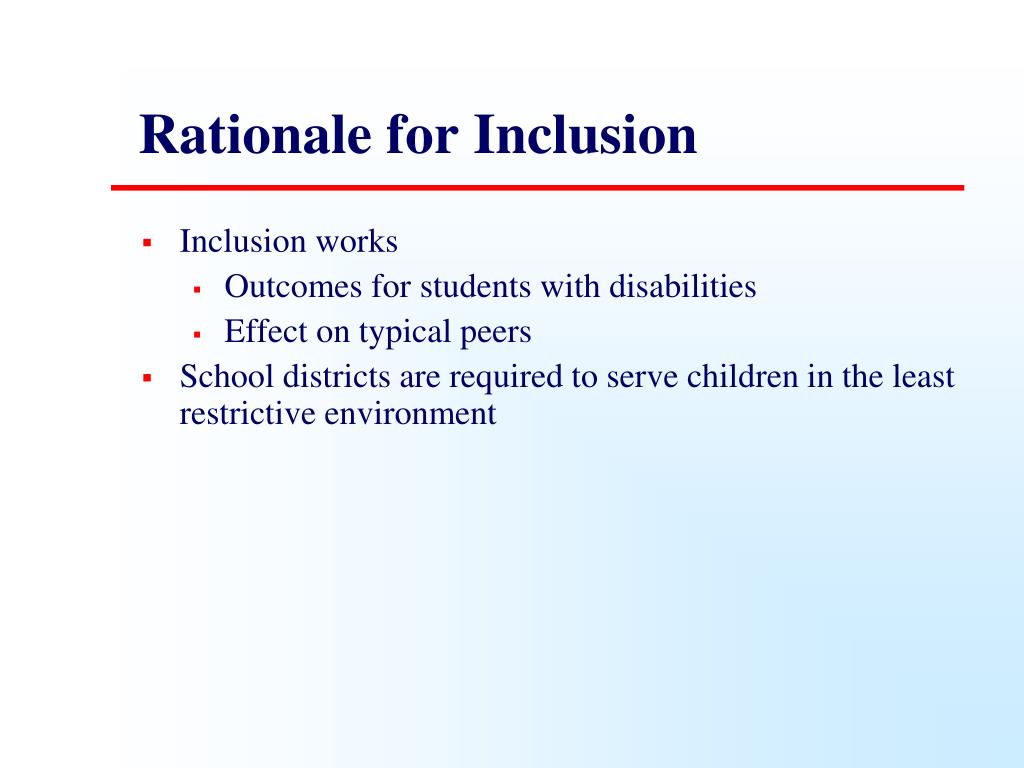 Rationale for Inclusion

- Inclusion works
  - Outcomes for students with disabilities
  - Effect on typical peers
- School districts are required to serve children in the least restrictive environment